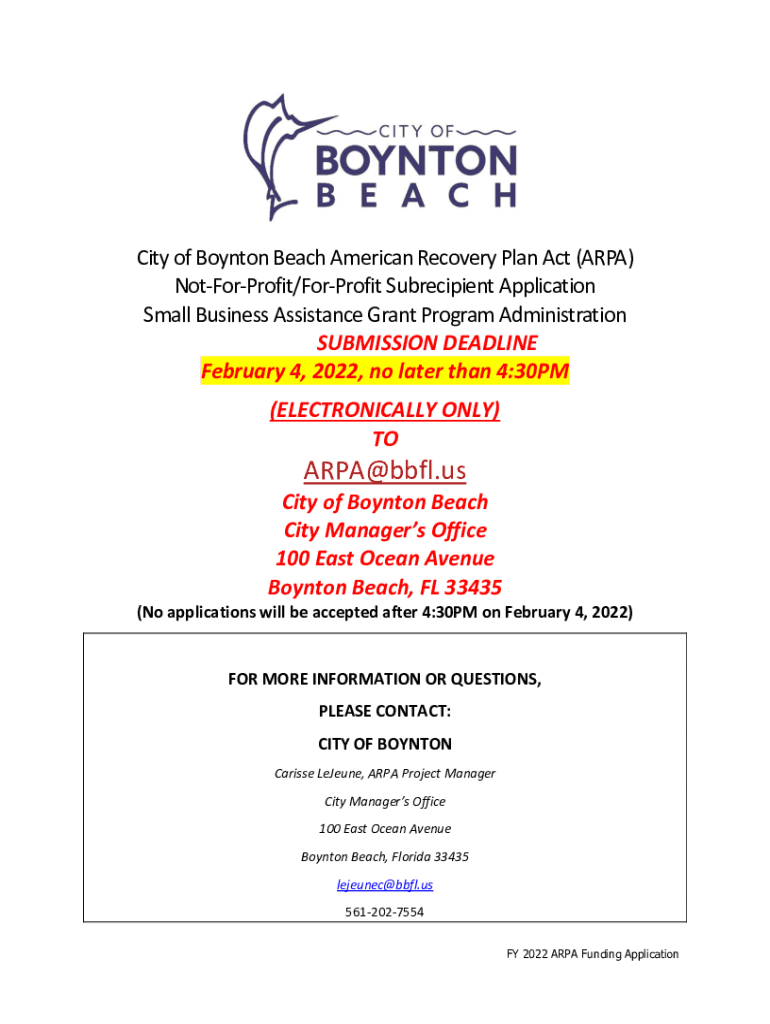 CITY OF
BOYNTON
BEACH

City of Boynton Beach American Recovery Plan Act (ARPA)
Not-For-Profit/For-Profit Subrecipient Application
Small Business Assistance Grant Program Administration
SUBMISSION DEADLINE
February 4, 2022, no later than 4:30PM
(ELECTRONICALLY ONLY)
TO
ARPA@bbfl.us
City of Boynton Beach
City Manager's Office
100 East Ocean Avenue
Boynton Beach, FL 33435
(No applications will be accepted after 4:30PM on February 4, 2022)

FOR MORE INFORMATION OR QUESTIONS,
PLEASE CONTACT:
CITY OF BOYNTON
Carisse LeJeune, ARPA Project Manager
City Manager's Office
100 East Ocean Avenue
Boynton Beach, Florida 33435
lejeunec@bbfl.us
561-202-7554

FY 2022 ARPA Funding Application